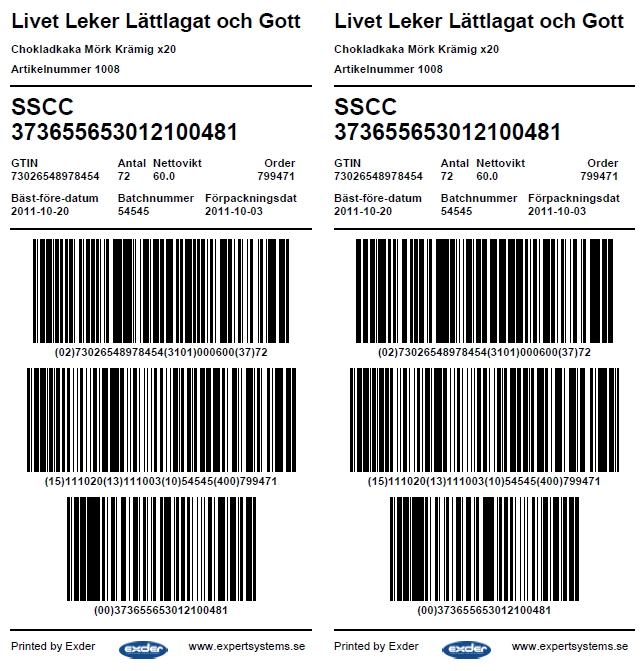 Livet Leker Lättlagat och Gott

Chokladkaka Mörk Krämig x20

Artikelnummer 1008

SSCC
373655653012100481

| GTIN | Antal | Nettovikt | Order |
|---|---|---|---|
| 73026548978454 | 72 | 60.0 | 799471 |

| Bäst-före-datum | Batchnummer | Förpackningsdat |
|---|---|---|
| 2011-10-20 | 54545 | 2011-10-03 |

(02)73026548978454(3101)000600(37)72

(15)111020(13)111003(10)54545(400)799471

(00)373655653012100481

Printed by Exder exder www.expertsystems.se

Livet Leker Lättlagat och Gott

Chokladkaka Mörk Krämig x20

Artikelnummer 1008

SSCC
373655653012100481

| GTIN | Antal | Nettovikt | Order |
|---|---|---|---|
| 73026548978454 | 72 | 60.0 | 799471 |

| Bäst-före-datum | Batchnummer | Förpackningsdat |
|---|---|---|
| 2011-10-20 | 54545 | 2011-10-03 |

(02)73026548978454(3101)000600(37)72

(15)111020(13)111003(10)54545(400)799471

(00)373655653012100481

Printed by Exder exder www.expertsystems.se